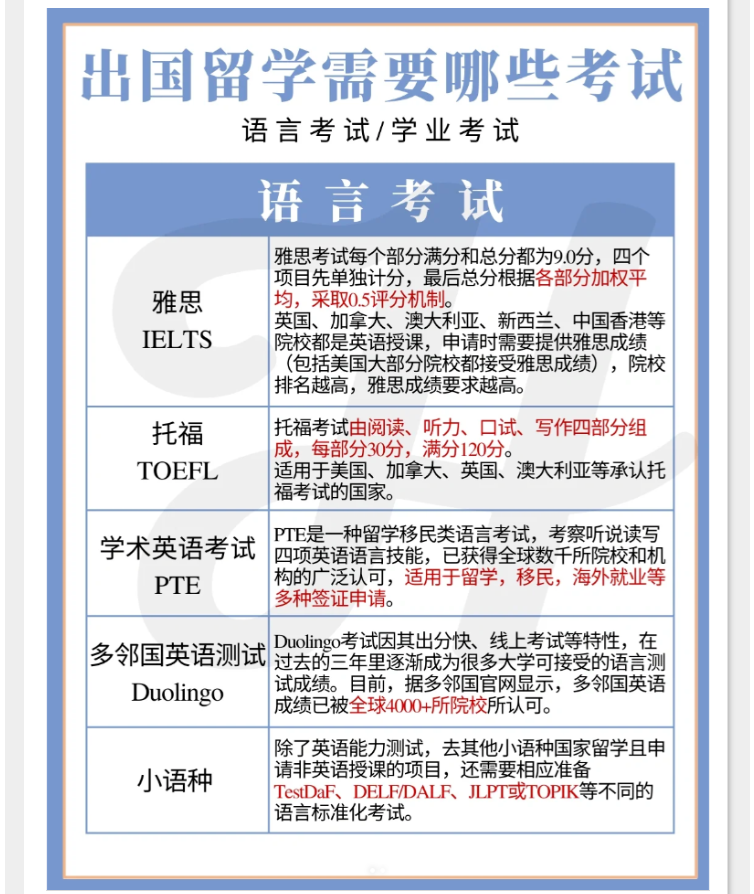 出国留学需要哪些考试

语言考试/学业考试

| 语言考试 | |
|---|---|
| 雅思 IELTS | 雅思考试每个部分满分和总分都为9.0分，四个项目先单独计分，最后总分根据各部分加权平均，采取0.5评分机制。英国、加拿大、澳大利亚、新西兰、中国香港等院校都是英语授课，申请时需要提供雅思成绩（包括美国大部分院校都接受雅思成绩），院校排名越高，雅思成绩要求越高。 |
| 托福 TOEFL | 托福考试由阅读、听力、口试、写作四部分组成，每部分30分，满分120分。适用于美国、加拿大、英国、澳大利亚等承认托福考试的国家。 |
| 学术英语考试 PTE | PTE是一种留学移民类语言考试，考察听说读写四项英语语言技能，已获得全球数千所院校和机构的广泛认可，适用于留学，移民，海外就业等多种签证申请。 |
| 多邻国英语测试 Duolingo | Duolingo考试因其出分快、线上考试等特性，在过去的三年里逐渐成为很多大学可接受的语言测试成绩。目前，据多邻国官网显示，多邻国英语成绩已被全球4000+所院校所认可。 |
| 小语种 | 除了英语能力测试，去其他小语种国家留学且申请非英语授课的项目，还需要相应准备TestDaF、DELF/DALF、JLPT或TOPIK等不同的语言标准化考试。 |